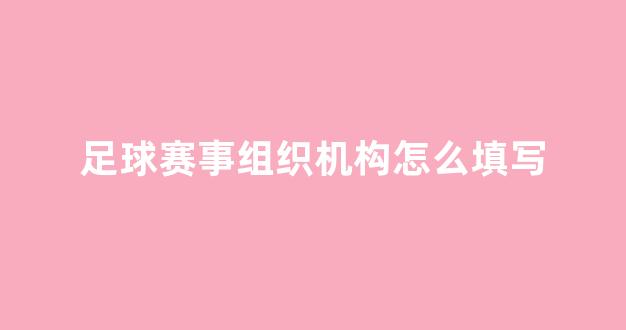 足球赛事组织机构怎么填写